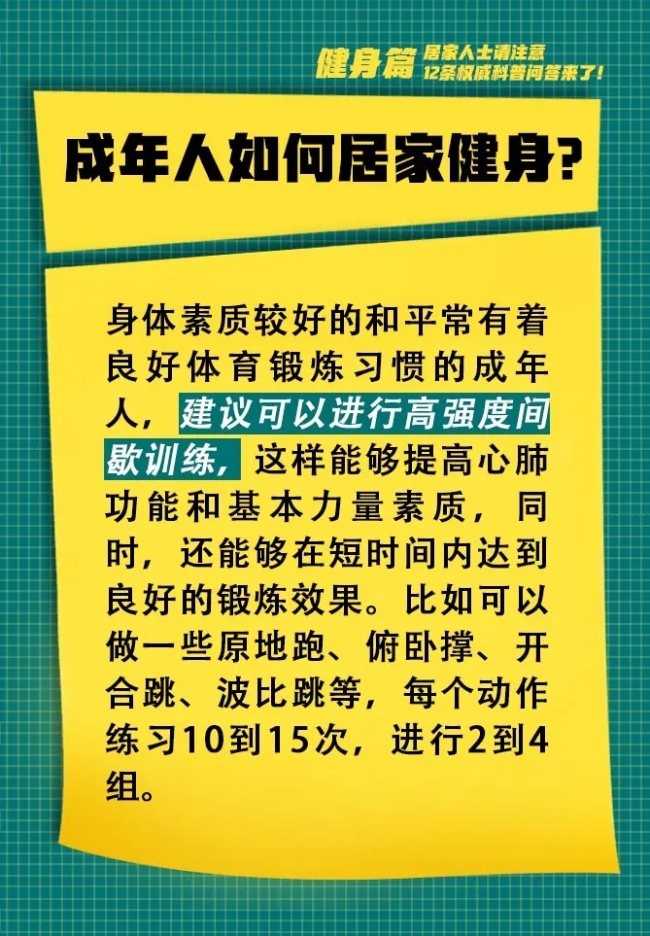 健身篇 居家人士请注意 12条权威科普问答来了！

成年人如何居家健身？

身体素质较好的和平常有着良好体育锻炼习惯的成年人，建议可以进行高强度间歇训练，这样能够提高心肺功能和基本力量素质，同时，还能够在短时间内达到良好的锻炼效果。比如可以做一些原地跑、俯卧撑、开合跳、波比跳等，每个动作练习10到15次，进行2到4组。